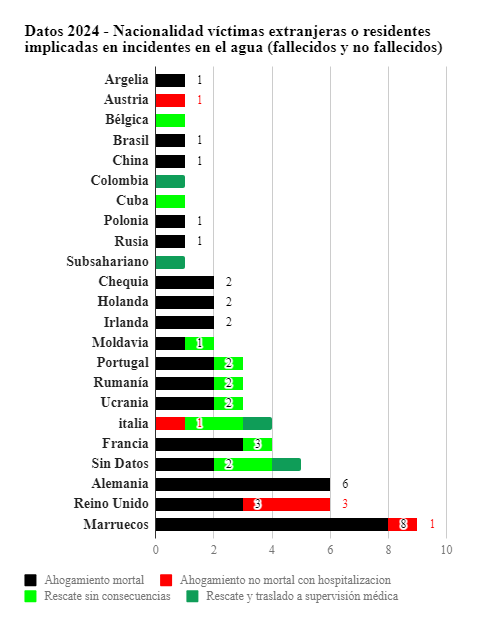 Datos 2024 - Nacionalidad víctimas extranjeras o residentes implicadas en incidentes en el agua (fallecidos y no fallecidos)

Argelia 1
Austria 1
Bélgica
Brasil 1
China 1
Colombia
Cuba
Polonia 1
Rusia 1
Subsahariano
Chequia 2
Holanda 2
Irlanda 2
Moldavia 1
Portugal 2
Rumanía 2
Ucrania 2
italia 1
Francia 3
Sin Datos 2
Alemania 6
Reino Unido 3 3
Marruecos 8 1

0 2 4 6 8 10

Ahogamiento mortal
Ahogamiento no mortal con hospitalizacion
Rescate sin consecuencias
Rescate y traslado a supervisión médica